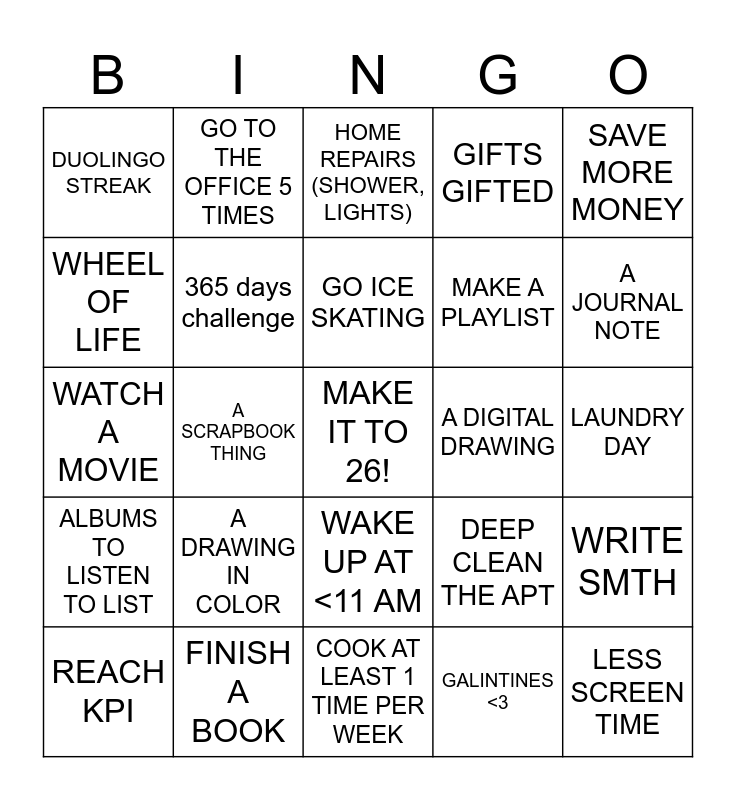 | B | I | N | G | O |
|---|---|---|---|---|
| DUOLINGO STREAK | GO TO THE OFFICE 5 TIMES | HOME REPAIRS (SHOWER, LIGHTS) | GIFTS GIFTED | SAVE MORE MONEY |
| WHEEL OF LIFE | 365 days challenge | GO ICE SKATING | MAKE A PLAYLIST | A JOURNAL NOTE |
| WATCH A MOVIE | A SCRAPBOOK THING | MAKE IT TO 26! | A DIGITAL DRAWING | LAUNDRY DAY |
| ALBUMS TO LISTEN TO LIST | A DRAWING IN COLOR | WAKE UP AT <11 AM | DEEP CLEAN THE APT | WRITE SMTH |
| REACH KPI | FINISH A BOOK | COOK AT LEAST 1 TIME PER WEEK | GALINTINES <3 | LESS SCREEN TIME |